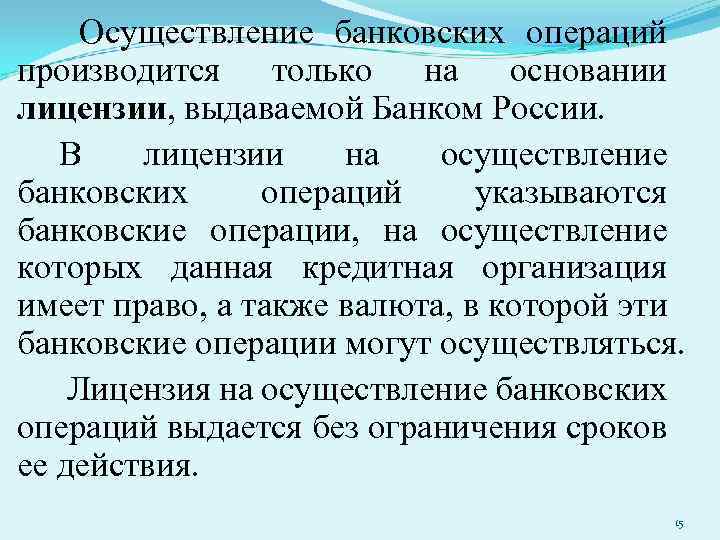 Осуществление банковских операций производится только на основании лицензии, выдаваемой Банком России.

В лицензии на осуществление банковских операций указываются банковские операции, на осуществление которых данная кредитная организация имеет право, а также валюта, в которой эти банковские операции могут осуществляться.

Лицензия на осуществление банковских операций выдается без ограничения сроков ее действия.

15